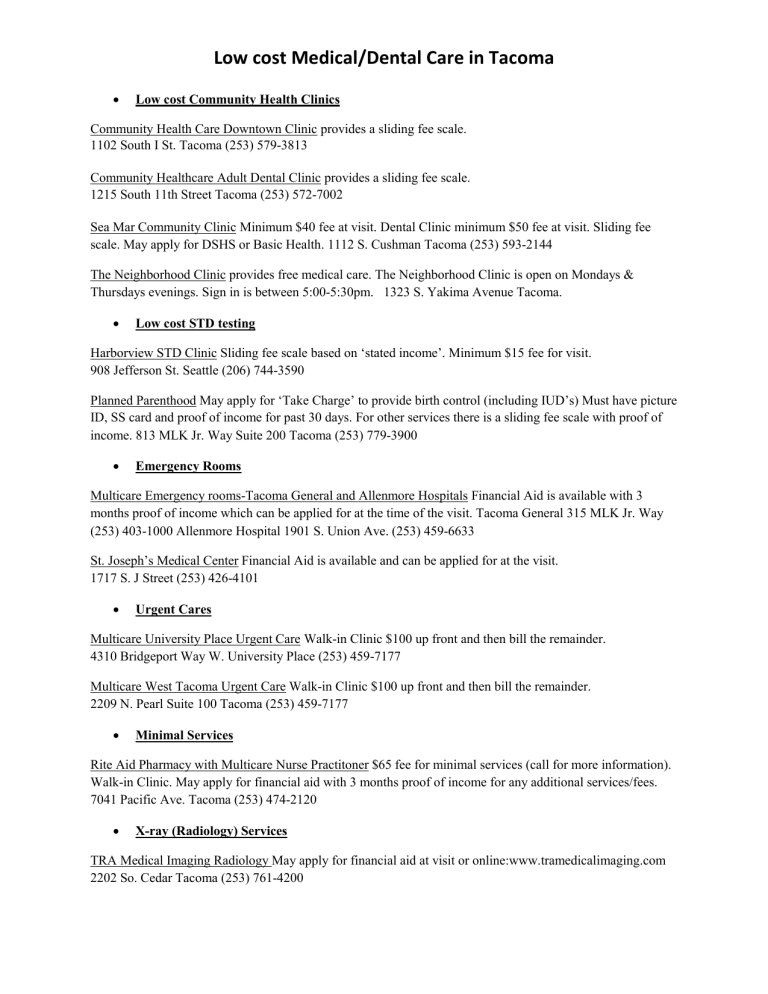 Low cost Medical/Dental Care in Tacoma

• Low cost Community Health Clinics

Community Health Care Downtown Clinic provides a sliding fee scale.
1102 South I St. Tacoma (253) 579-3813

Community Healthcare Adult Dental Clinic provides a sliding fee scale.
1215 South 11th Street Tacoma (253) 572-7002

Sea Mar Community Clinic Minimum $40 fee at visit. Dental Clinic minimum $50 fee at visit. Sliding fee scale. May apply for DSHS or Basic Health. 1112 S. Cushman Tacoma (253) 593-2144

The Neighborhood Clinic provides free medical care. The Neighborhood Clinic is open on Mondays & Thursdays evenings. Sign in is between 5:00-5:30pm. 1323 S. Yakima Avenue Tacoma.

• Low cost STD testing

Harborview STD Clinic Sliding fee scale based on 'stated income'. Minimum $15 fee for visit.
908 Jefferson St. Seattle (206) 744-3590

Planned Parenthood May apply for 'Take Charge' to provide birth control (including IUD's) Must have picture ID, SS card and proof of income for past 30 days. For other services there is a sliding fee scale with proof of income. 813 MLK Jr. Way Suite 200 Tacoma (253) 779-3900

• Emergency Rooms

Multicare Emergency rooms-Tacoma General and Allenmore Hospitals Financial Aid is available with 3 months proof of income which can be applied for at the time of the visit. Tacoma General 315 MLK Jr. Way (253) 403-1000 Allenmore Hospital 1901 S. Union Ave. (253) 459-6633

St. Joseph's Medical Center Financial Aid is available and can be applied for at the visit.
1717 S. J Street (253) 426-4101

• Urgent Cares

Multicare University Place Urgent Care Walk-in Clinic $100 up front and then bill the remainder.
4310 Bridgeport Way W. University Place (253) 459-7177

Multicare West Tacoma Urgent Care Walk-in Clinic $100 up front and then bill the remainder.
2209 N. Pearl Suite 100 Tacoma (253) 459-7177

• Minimal Services

Rite Aid Pharmacy with Multicare Nurse Practitoner $65 fee for minimal services (call for more information). Walk-in Clinic. May apply for financial aid with 3 months proof of income for any additional services/fees.
7041 Pacific Ave. Tacoma (253) 474-2120

• X-ray (Radiology) Services

TRA Medical Imaging Radiology May apply for financial aid at visit or online:www.tramedicalimaging.com
2202 So. Cedar Tacoma (253) 761-4200